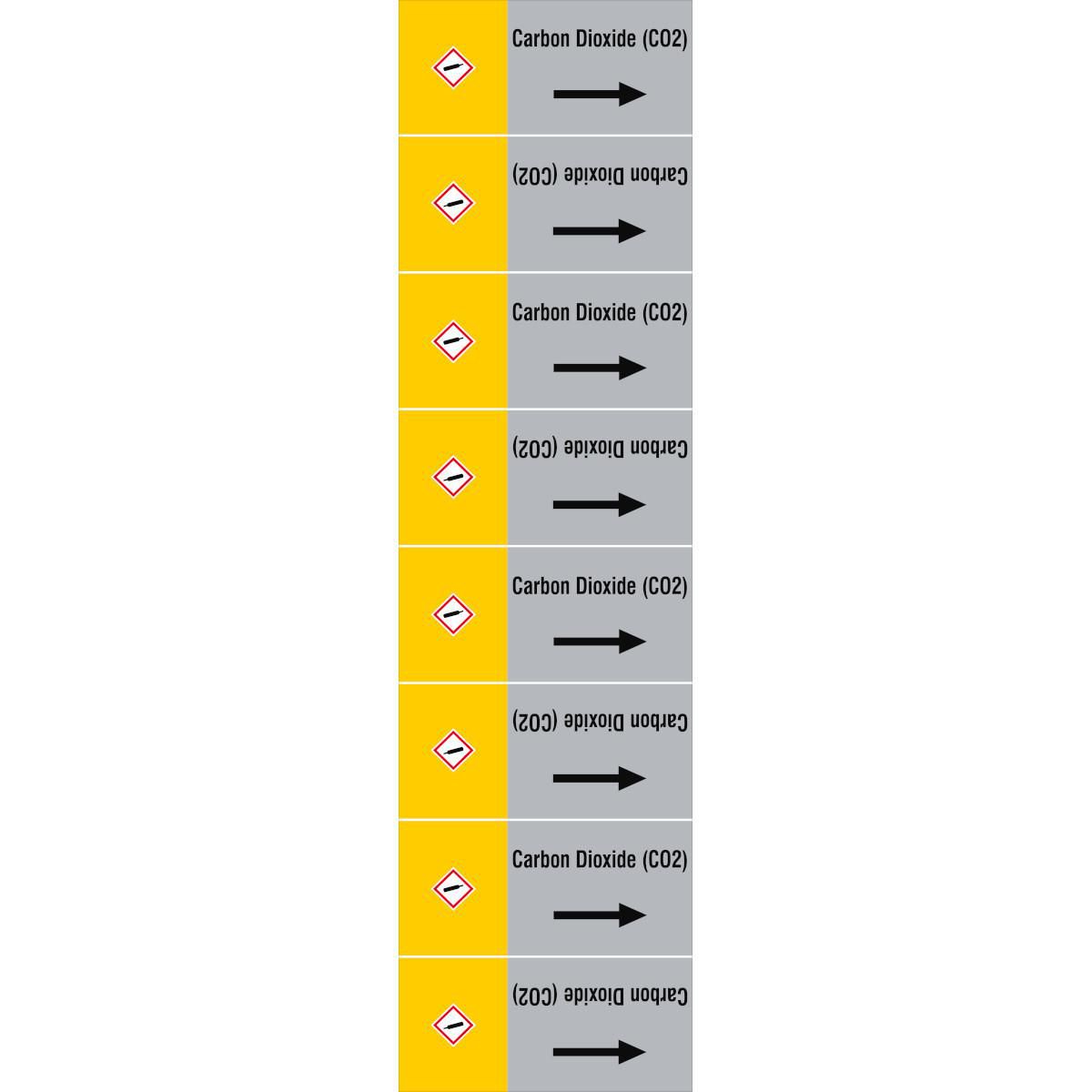 Carbon Dioxide (CO2)
→

Carbon Dioxide (CO2)
→

Carbon Dioxide (CO2)
→

Carbon Dioxide (CO2)
→

Carbon Dioxide (CO2)
→

Carbon Dioxide (CO2)
→

Carbon Dioxide (CO2)
→

Carbon Dioxide (CO2)
→